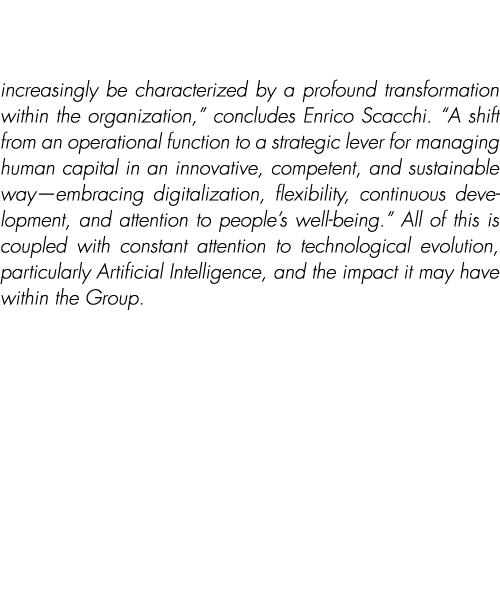 increasingly be characterized by a profound transformation within the organization," concludes Enrico Scacchi. "A shift from an operational function to a strategic lever for managing human capital in an innovative, competent, and sustainable way—embracing digitalization, flexibility, continuous development, and attention to people's well-being." All of this is coupled with constant attention to technological evolution, particularly Artificial Intelligence, and the impact it may have within the Group.